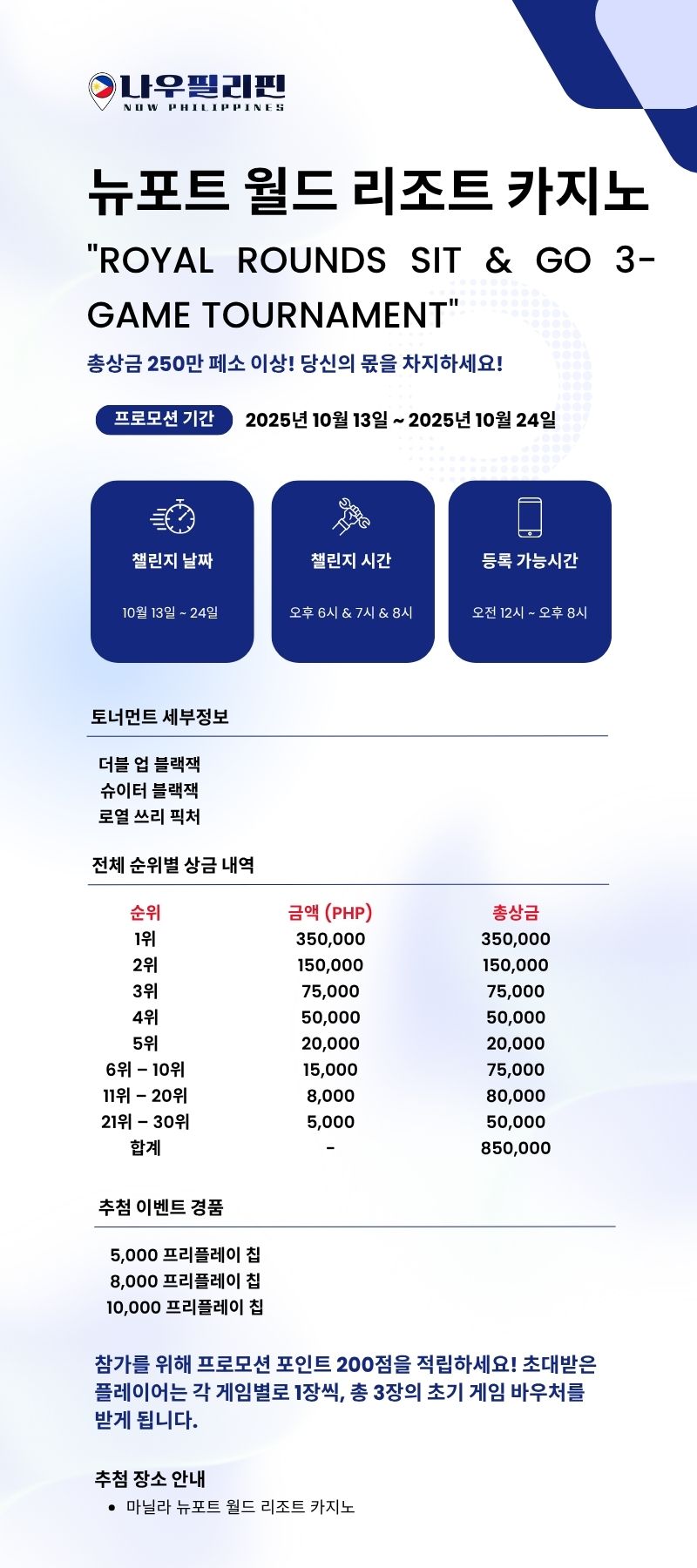 나우필리핀
NOW PHILIPPINES

뉴포트 월드 리조트 카지노

"ROYAL ROUNDS SIT & GO 3-GAME TOURNAMENT"

총상금 250만 페소 이상! 당신의 몫을 차지하세요!

프로모션 기간 2025년 10월 13일 ~ 2025년 10월 24일

챌린지 날짜
10월 13일 ~ 24일

챌린지 시간
오후 6시 & 7시 & 8시

등록 가능시간
오전 12시 ~ 오후 8시

토너먼트 세부정보

더블 업 블랙잭
슈이터 블랙잭
로열 쓰리 픽처

전체 순위별 상금 내역

| 순위 | 금액 (PHP) | 총상금 |
|---|---|---|
| 1위 | 350,000 | 350,000 |
| 2위 | 150,000 | 150,000 |
| 3위 | 75,000 | 75,000 |
| 4위 | 50,000 | 50,000 |
| 5위 | 20,000 | 20,000 |
| 6위 – 10위 | 15,000 | 75,000 |
| 11위 – 20위 | 8,000 | 80,000 |
| 21위 – 30위 | 5,000 | 50,000 |
| 합계 | - | 850,000 |

추첨 이벤트 경품

5,000 프리플레이 칩
8,000 프리플레이 칩
10,000 프리플레이 칩

참가를 위해 프로모션 포인트 200점을 적립하세요! 초대받은 플레이어는 각 게임별로 1장씩, 총 3장의 초기 게임 바우처를 받게 됩니다.

추첨 장소 안내
• 마닐라 뉴포트 월드 리조트 카지노